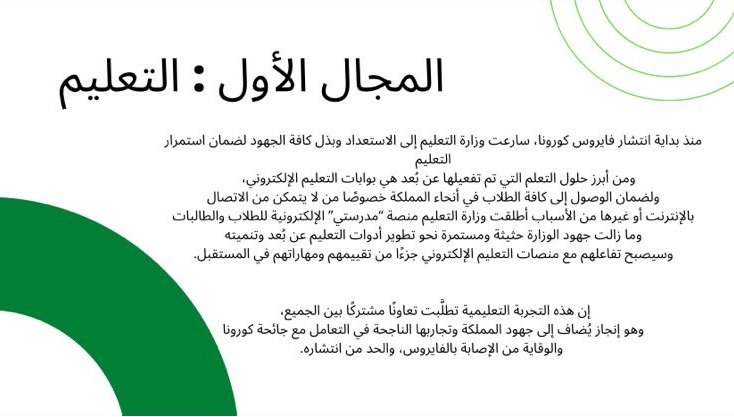 المجال الأول : التعليم

منذ بداية انتشار فايروس كورونا، سارعت وزارة التعليم إلى الاستعداد وبذل كافة الجهود لضمان استمرار التعليم
ومن أبرز حلول التعلم التي تم تفعيلها عن بُعد هي بوابات التعليم الإلكتروني،
ولضمان الوصول إلى كافة الطلاب في أنحاء المملكة خصوصًا من لا يتمكن من الاتصال بالإنترنت أو غيرها من الأسباب أطلقت وزارة التعليم منصة "مدرستي" الإلكترونية للطلاب والطالبات
وما زالت جهود الوزارة حثيثة ومستمرة نحو تطوير أدوات التعليم عن بُعد وتنميته
وسيصبح تفاعلهم مع منصات التعليم الإلكتروني جزءًا من تقييمهم ومهاراتهم في المستقبل.

إن هذه التجربة التعليمية تطلَّبت تعاونًا مشتركًا بين الجميع،
وهو إنجاز يُضاف إلى جهود المملكة وتجاربها الناجحة في التعامل مع جائحة كورونا والوقاية من الإصابة بالفايروس، والحد من انتشاره.